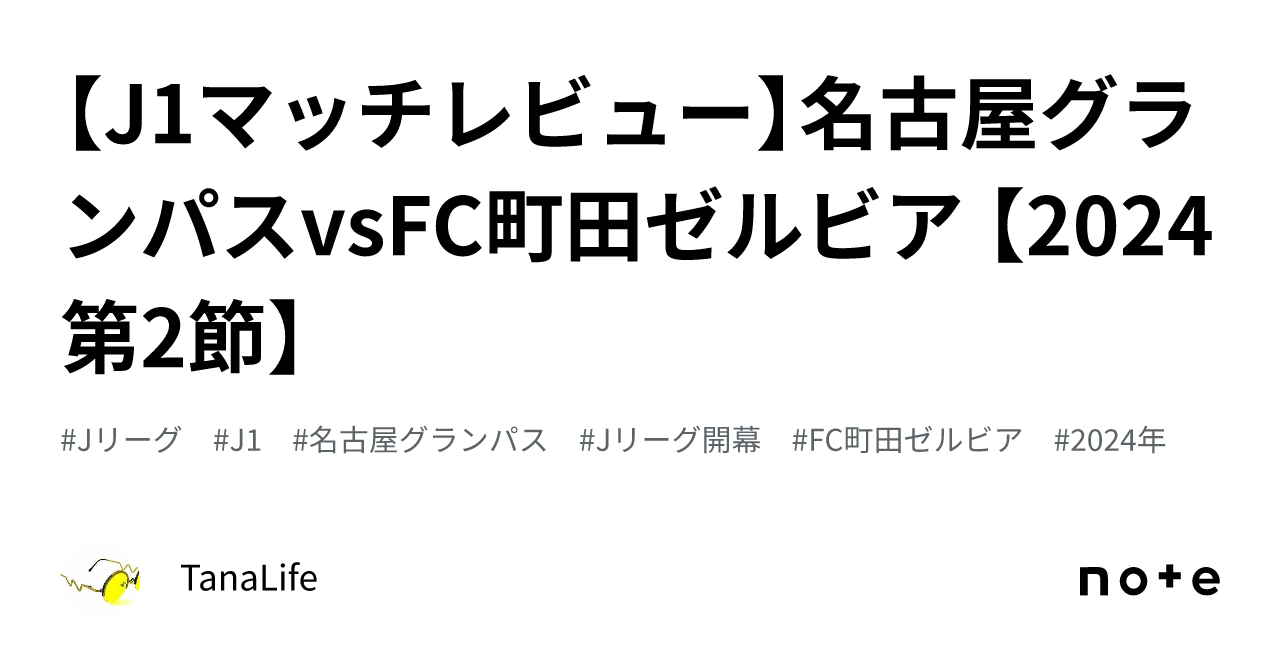 【J1マッチレビュー】名古屋グランパスvsFC町田ゼルビア【2024第2節】

#Jリーグ #J1 #名古屋グランパス #Jリーグ開幕 #FC町田ゼルビア #2024年

TanaLife

note